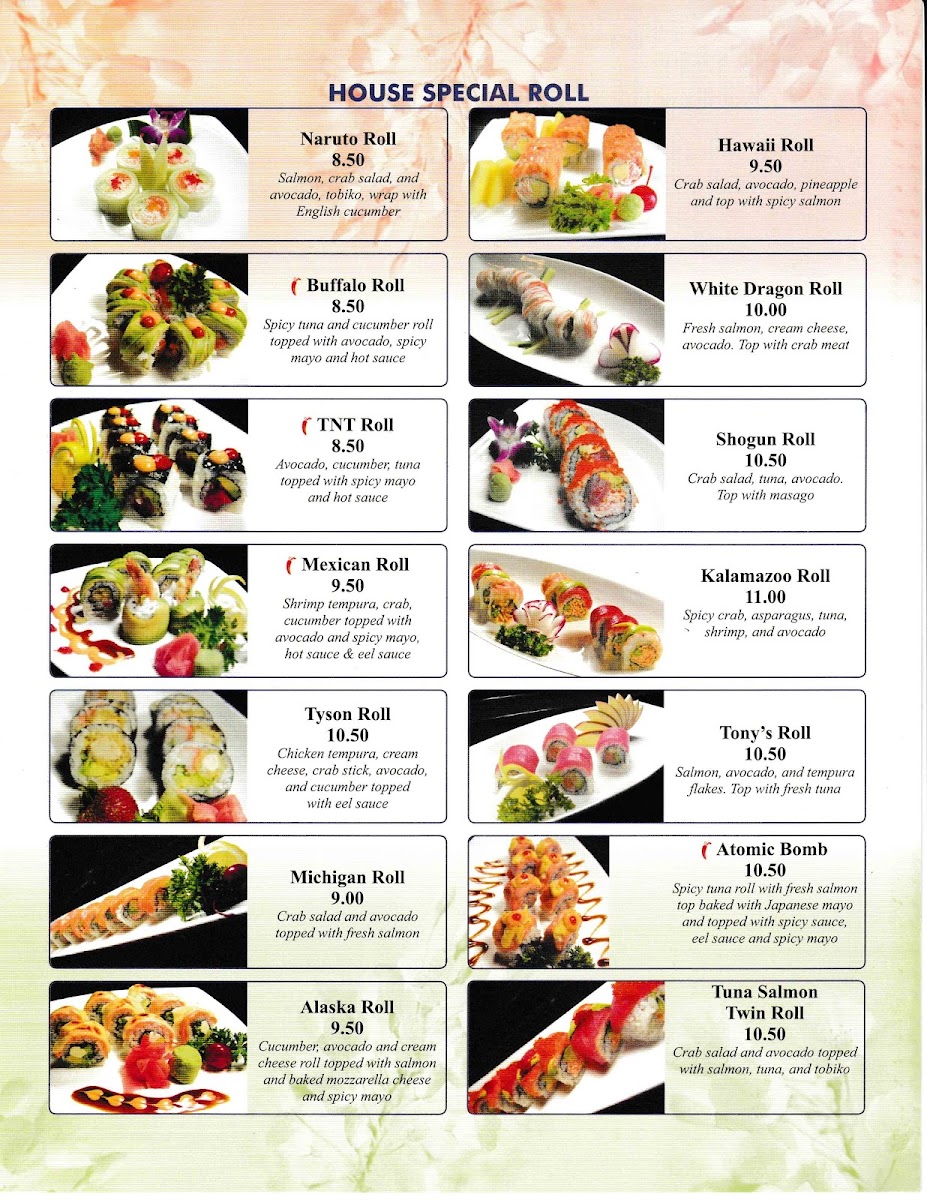 HOUSE SPECIAL ROLL

Naruto Roll
8.50
Salmon, crab salad, and avocado, tobiko, wrap with English cucumber

Buffalo Roll
8.50
Spicy tuna and cucumber roll topped with avocado, spicy mayo and hot sauce

TNT Roll
8.50
Avocado, cucumber, tuna topped with spicy mayo and hot sauce

Mexican Roll
9.50
Shrimp tempura, crab, cucumber topped with avocado and spicy mayo, hot sauce & eel sauce

Tyson Roll
10.50
Chicken tempura, cream cheese, crab stick, avocado, and cucumber topped with eel sauce

Michigan Roll
9.00
Crab salad and avocado topped with fresh salmon

Alaska Roll
9.50
Cucumber, avocado and cream cheese roll topped with salmon and baked mozzarella cheese and spicy mayo

Hawaii Roll
9.50
Crab salad, avocado, pineapple and top with spicy salmon

White Dragon Roll
10.00
Fresh salmon, cream cheese, avocado. Top with crab meat

Shogun Roll
10.50
Crab salad, tuna, avocado. Top with masago

Kalamazoo Roll
11.00
Spicy crab, asparagus, tuna, shrimp, and avocado

Tony's Roll
10.50
Salmon, avocado, and tempura flakes. Top with fresh tuna

Atomic Bomb
10.50
Spicy tuna roll with fresh salmon top baked with Japanese mayo and topped with spicy sauce, eel sauce and spicy mayo

Tuna Salmon Twin Roll
10.50
Crab salad and avocado topped with salmon, tuna, and tobiko